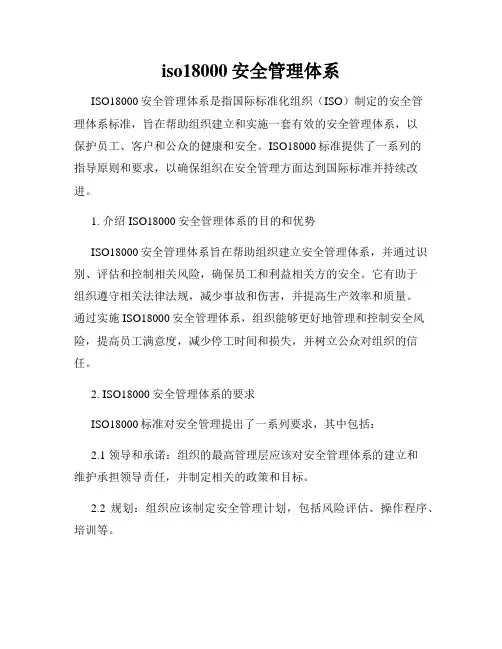 iso18000 安全管理体系

ISO18000 安全管理体系是指国际标准化组织（ISO）制定的安全管理体系标准，旨在帮助组织建立和实施一套有效的安全管理体系，以保护员工、客户和公众的健康和安全。ISO18000 标准提供了一系列的指导原则和要求，以确保组织在安全管理方面达到国际标准并持续改进。

1. 介绍 ISO18000 安全管理体系的目的和优势

ISO18000 安全管理体系旨在帮助组织建立安全管理体系，并通过识别、评估和控制相关风险，确保员工和利益相关方的安全。它有助于组织遵守相关法律法规，减少事故和伤害，并提高生产效率和质量。通过实施 ISO18000 安全管理体系，组织能够更好地管理和控制安全风险，提高员工满意度，减少停工时间和损失，并树立公众对组织的信任。

2. ISO18000 安全管理体系的要求

ISO18000 标准对安全管理提出了一系列要求，其中包括：

2.1 领导和承诺：组织的最高管理层应该对安全管理体系的建立和维护承担领导责任，并制定相关的政策和目标。

2.2 规划：组织应该制定安全管理计划，包括风险评估、操作程序、培训等。